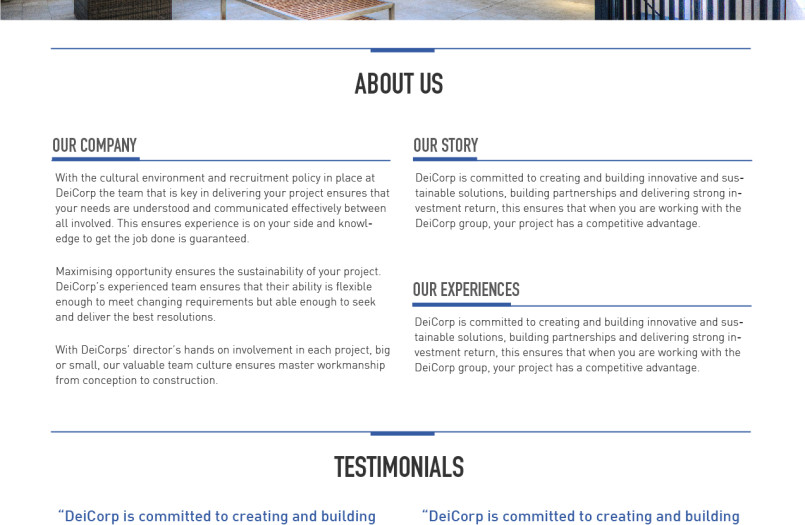 ABOUT US

OUR COMPANY

With the cultural environment and recruitment policy in place at DeiCorp the team that is key in delivering your project ensures that your needs are understood and communicated effectively between all involved. This ensures experience is on your side and knowledge to get the job done is guaranteed.

Maximising opportunity ensures the sustainability of your project. DeiCorp's experienced team ensures that their ability is flexible enough to meet changing requirements but able enough to seek and deliver the best resolutions.

With DeiCorps' director's hands on involvement in each project, big or small, our valuable team culture ensures master workmanship from conception to construction.

OUR STORY

DeiCorp is committed to creating and building innovative and sustainable solutions, building partnerships and delivering strong investment return, this ensures that when you are working with the DeiCorp group, your project has a competitive advantage.

OUR EXPERIENCES

DeiCorp is committed to creating and building innovative and sustainable solutions, building partnerships and delivering strong investment return, this ensures that when you are working with the DeiCorp group, your project has a competitive advantage.

TESTIMONIALS

"DeiCorp is committed to creating and building

"DeiCorp is committed to creating and building